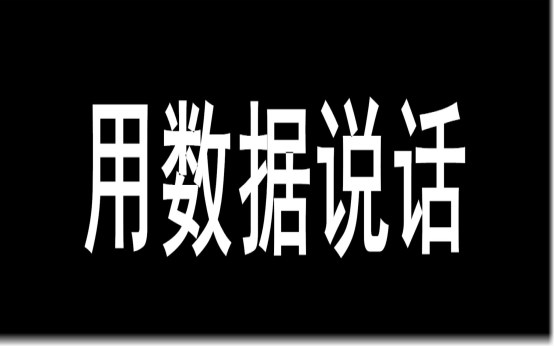 用数据说话